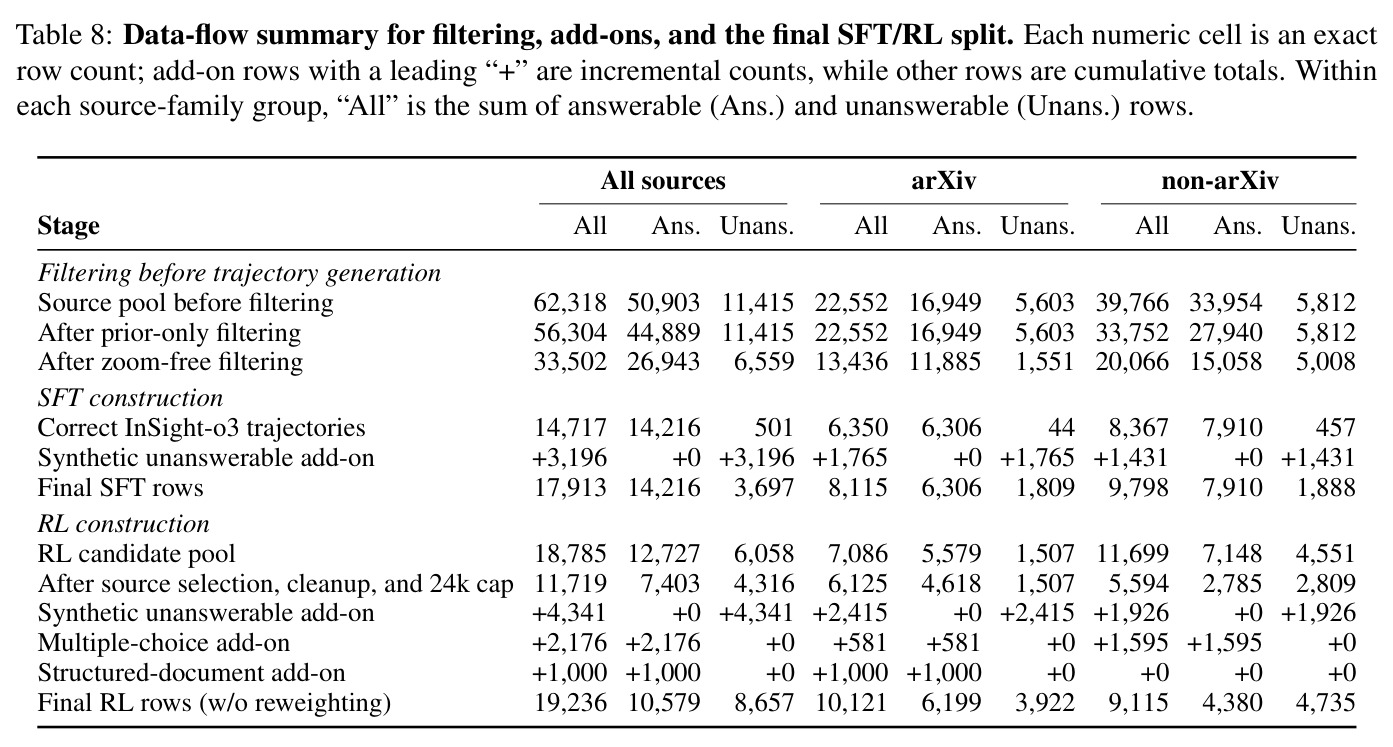 Table 8: **Data-flow summary for filtering, add-ons, and the final SFT/RL split.** Each numeric cell is an exact row count; add-on rows with a leading "+" are incremental counts, while other rows are cumulative totals. Within each source-family group, "All" is the sum of answerable (Ans.) and unanswerable (Unans.) rows.

| Stage | All sources All | All sources Ans. | All sources Unans. | arXiv All | arXiv Ans. | arXiv Unans. | non-arXiv All | non-arXiv Ans. | non-arXiv Unans. |
|---|---|---|---|---|---|---|---|---|---|
| *Filtering before trajectory generation* | | | | | | | | | |
| Source pool before filtering | 62,318 | 50,903 | 11,415 | 22,552 | 16,949 | 5,603 | 39,766 | 33,954 | 5,812 |
| After prior-only filtering | 56,304 | 44,889 | 11,415 | 22,552 | 16,949 | 5,603 | 33,752 | 27,940 | 5,812 |
| After zoom-free filtering | 33,502 | 26,943 | 6,559 | 13,436 | 11,885 | 1,551 | 20,066 | 15,058 | 5,008 |
| *SFT construction* | | | | | | | | | |
| Correct InSight-o3 trajectories | 14,717 | 14,216 | 501 | 6,350 | 6,306 | 44 | 8,367 | 7,910 | 457 |
| Synthetic unanswerable add-on | +3,196 | +0 | +3,196 | +1,765 | +0 | +1,765 | +1,431 | +0 | +1,431 |
| Final SFT rows | 17,913 | 14,216 | 3,697 | 8,115 | 6,306 | 1,809 | 9,798 | 7,910 | 1,888 |
| *RL construction* | | | | | | | | | |
| RL candidate pool | 18,785 | 12,727 | 6,058 | 7,086 | 5,579 | 1,507 | 11,699 | 7,148 | 4,551 |
| After source selection, cleanup, and 24k cap | 11,719 | 7,403 | 4,316 | 6,125 | 4,618 | 1,507 | 5,594 | 2,785 | 2,809 |
| Synthetic unanswerable add-on | +4,341 | +0 | +4,341 | +2,415 | +0 | +2,415 | +1,926 | +0 | +1,926 |
| Multiple-choice add-on | +2,176 | +2,176 | +0 | +581 | +581 | +0 | +1,595 | +1,595 | +0 |
| Structured-document add-on | +1,000 | +1,000 | +0 | +1,000 | +1,000 | +0 | +0 | +0 | +0 |
| Final RL rows (w/o reweighting) | 19,236 | 10,579 | 8,657 | 10,121 | 6,199 | 3,922 | 9,115 | 4,380 | 4,735 |